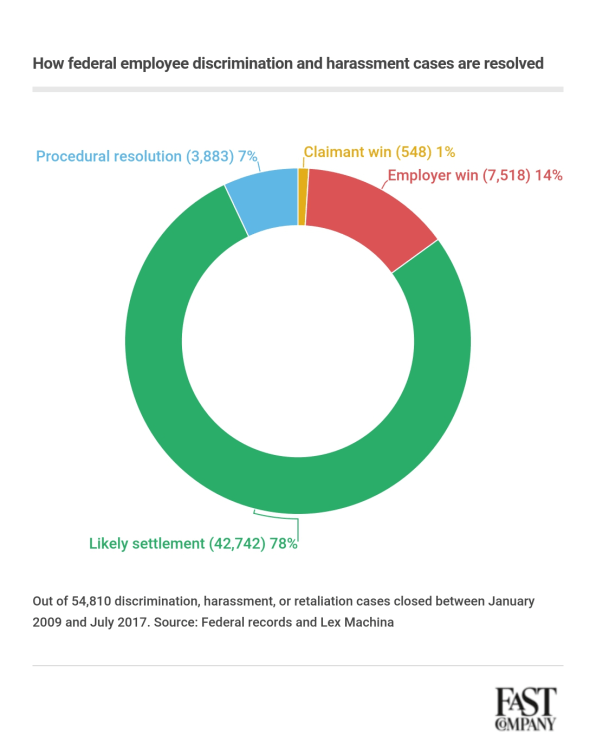 How federal employee discrimination and harassment cases are resolved

Procedural resolution (3,883) 7%
Claimant win (548) 1%
Employer win (7,518) 14%
Likely settlement (42,742) 78%

Out of 54,810 discrimination, harassment, or retaliation cases closed between January 2009 and July 2017. Source: Federal records and Lex Machina

FAST COMPANY